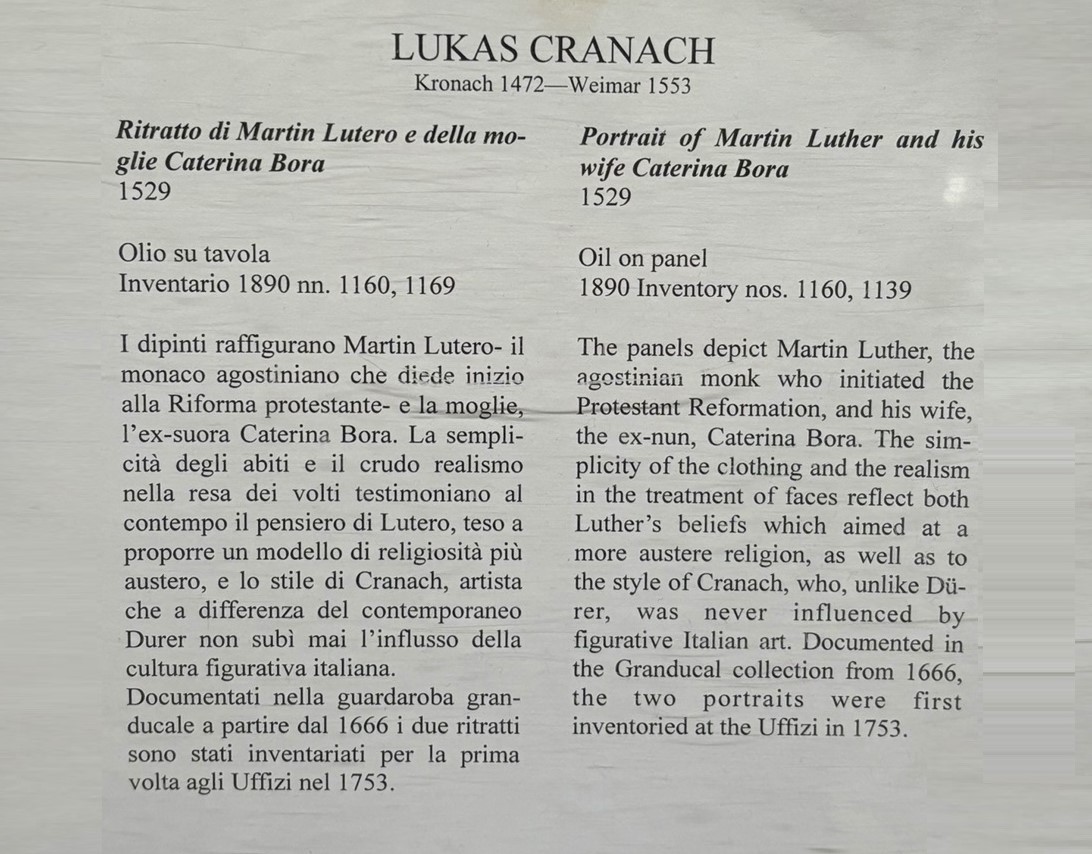 LUKAS CRANACH
Kronach 1472—Weimar 1553

Ritratto di Martin Lutero e della moglie Caterina Bora
1529

Olio su tavola
Inventario 1890 nn. 1160, 1169

I dipinti raffigurano Martin Lutero- il monaco agostiniano che diede inizio alla Riforma protestante- e la moglie, l'ex-suora Caterina Bora. La semplicità degli abiti e il crudo realismo nella resa dei volti testimoniano al contempo il pensiero di Lutero, teso a proporre un modello di religiosità più austero, e lo stile di Cranach, artista che a differenza del contemporaneo Durer non subì mai l'influsso della cultura figurativa italiana.
Documentati nella guardaroba granducale a partire dal 1666 i due ritratti sono stati inventariati per la prima volta agli Uffizi nel 1753.

Portrait of Martin Luther and his wife Caterina Bora
1529

Oil on panel
1890 Inventory nos. 1160, 1139

The panels depict Martin Luther, the agostinian monk who initiated the Protestant Reformation, and his wife, the ex-nun, Caterina Bora. The simplicity of the clothing and the realism in the treatment of faces reflect both Luther's beliefs which aimed at a more austere religion, as well as to the style of Cranach, who, unlike Dürer, was never influenced by figurative Italian art. Documented in the Granducal collection from 1666, the two portraits were first inventoried at the Uffizi in 1753.